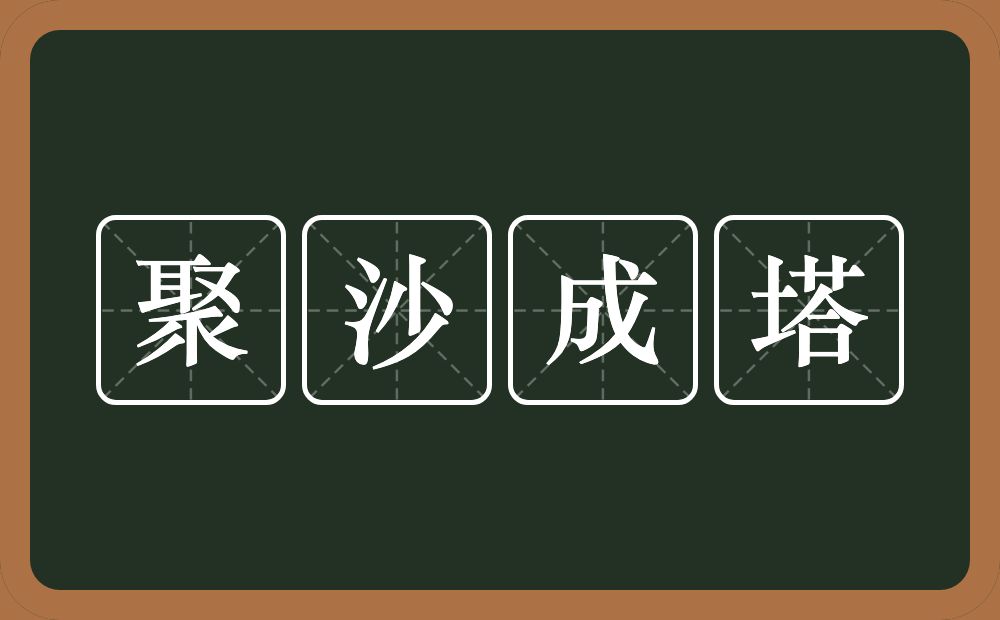 聚沙成塔